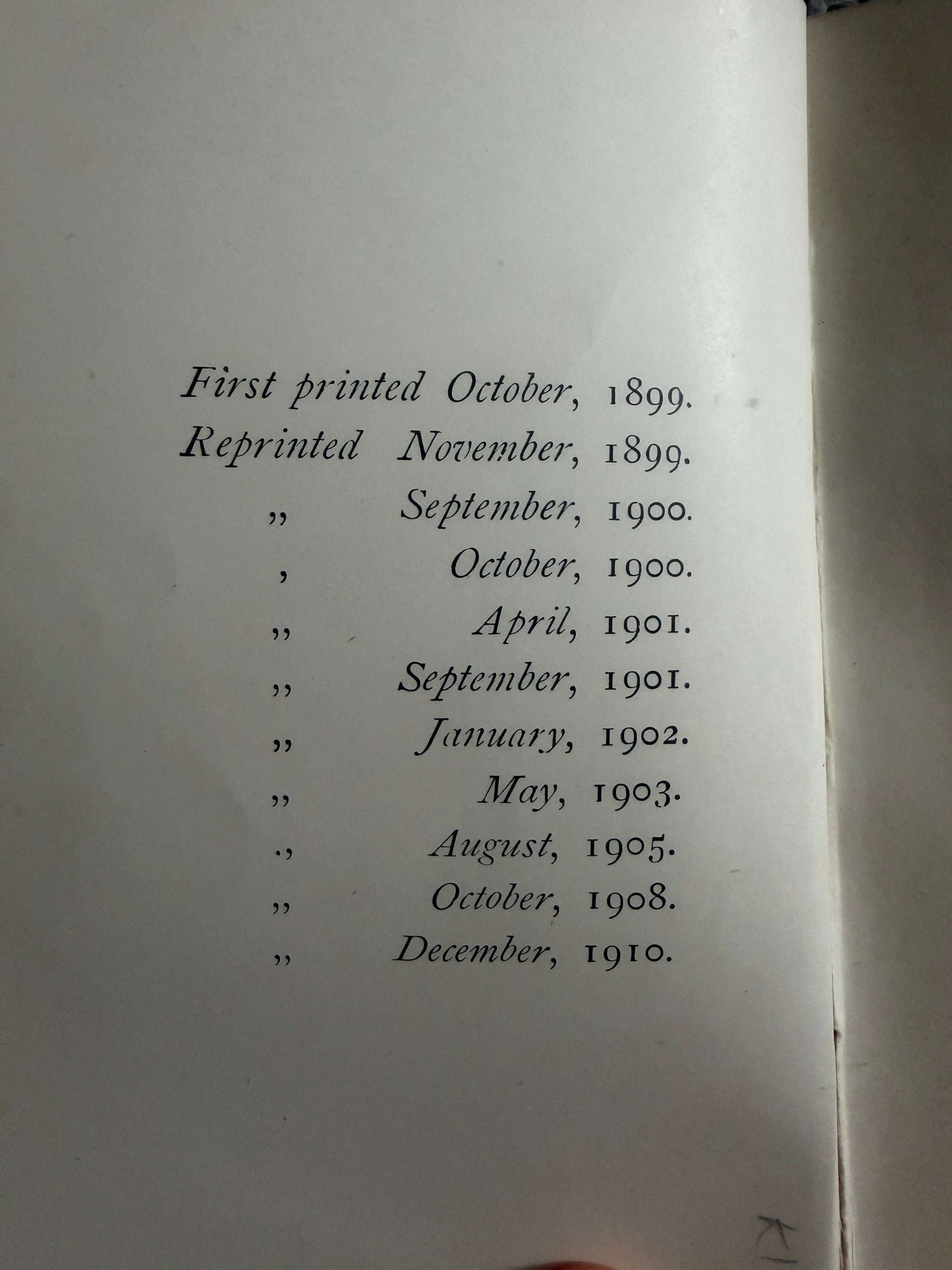 First printed October, 1899.
Reprinted November, 1899.
,, September, 1900.
, October, 1900.
,, April, 1901.
,, September, 1901.
,, January, 1902.
,, May, 1903.
., August, 1905.
,, October, 1908.
,, December, 1910.